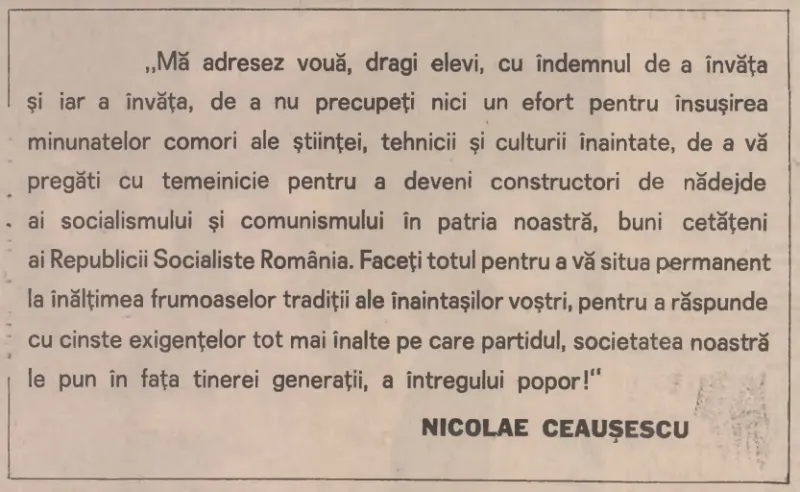 „Mă adresez vouă, dragi elevi, cu îndemnul de a învăța și iar a învăța, de a nu precupeți nici un efort pentru însușirea minunatelor comori ale științei, tehnicii și culturii înaintate, de a vă pregăti cu temeinicie pentru a deveni constructori de nădejde ai socialismului și comunismului în patria noastră, buni cetățeni ai Republicii Socialiste România. Faceți totul pentru a vă situa permanent la înălțimea frumoaselor tradiții ale înaintașilor voștri, pentru a răspunde cu cinste exigențelor tot mai înalte pe care partidul, societatea noastră le pun în fața tinerei generații, a întregului popor!"

NICOLAE CEAUȘESCU